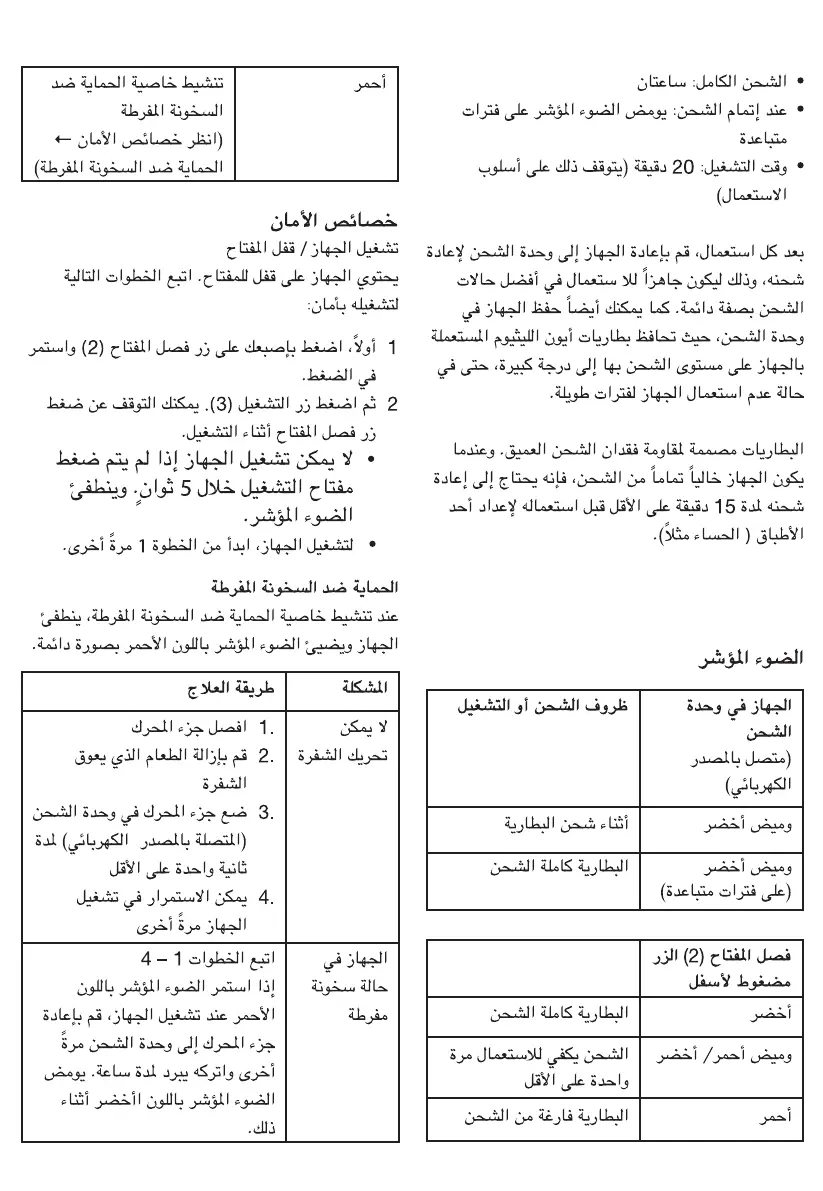 • الشحن الكامل: ساعتان
• عند إتمام الشحن: يومض الضوء المؤشر على فترات متباعدة
• وقت التشغيل: 20 دقيقة (يتوقف ذلك على أسلوب الاستعمال)

بعد كل استعمال، قم بإعادة الجهاز إلى وحدة الشحن لإعادة شحنه، وذلك ليكون جاهزاً للا ستعمال في أفضل حالات الشحن بصفة دائمة. كما يمكنك أيضاً حفظ الجهاز في وحدة الشحن، حيث تحافظ بطاريات أيون الليثيوم المستعملة بالجهاز على مستوى الشحن بها إلى درجة كبيرة، حتى في حالة عدم استعمال الجهاز لفترات طويلة.

البطاريات مصممة لمقاومة فقدان الشحن العميق. وعندما يكون الجهاز خالياً تماماً من الشحن، فإنه يحتاج إلى إعادة شحنه لمدة 15 دقيقة على الأقل قبل استعماله لإعداد أحد الأطباق ( الحساء مثلاً).

الضوء المؤشر

| الجهاز في وحدة الشحن (متصل بالمصدر الكهربائي) | ظروف الشحن أو التشغيل |
|---|---|
| وميض أخضر | أثناء شحن البطارية |
| وميض أخضر (على فترات متباعدة) | البطارية كاملة الشحن |

| فصل المفتاح (2) الزر مضغوط لأسفل | |
|---|---|
| أخضر | البطارية كاملة الشحن |
| وميض أحمر/ أخضر | الشحن يكفي للاستعمال مرة واحدة على الأقل |
| أحمر | البطارية فارغة من الشحن |

| أحمر | تنشيط خاصية الحماية ضد السخونة المفرطة (انظر خصائص الأمان ← الحماية ضد السخونة المفرطة) |
|---|---|

خصائص الأمان
تشغيل الجهاز / قفل المفتاح
يحتوي الجهاز على قفل للمفتاح. اتبع الخطوات التالية لتشغيله بأمان:

1 أولاً، اضغط بإصبعك على زر فصل المفتاح (2) واستمر في الضغط.
2 ثم اضغط زر التشغيل (3). يمكنك التوقف عن ضغط زر فصل المفتاح أثناء التشغيل.
• لا يمكن تشغيل الجهاز إذا لم يتم ضغط مفتاح التشغيل خلال 5 ثوانٍ. وينطفئ الضوء المؤشر.
• لتشغيل الجهاز، ابدأ من الخطوة 1 مرةً أخرى.

الحماية ضد السخونة المفرطة
عند تنشيط خاصية الحماية ضد السخونة المفرطة، ينطفئ الجهاز ويضيئ الضوء المؤشر باللون الأحمر بصورة دائمة.

| المشكلة | طريقة العلاج |
|---|---|
| لا يمكن تحريك الشفرة | 1. افصل جزء المحرك 2. قم بإزالة الطعام الذي يعوق الشفرة 3. ضع جزء المحرك في وحدة الشحن (المتصلة بالمصدر الكهربائي) لمدة ثانية واحدة على الأقل 4. يمكن الاستمرار في تشغيل الجهاز مرةً أخرى |
| الجهاز في حالة سخونة مفرطة | اتبع الخطوات 1 – 4 إذا استمر الضوء المؤشر باللون الأحمر عند تشغيل الجهاز، قم بإعادة جزء المحرك إلى وحدة الشحن مرةً أخرى واتركه يبرد لمدة ساعة. يومض الضوء المؤشر باللون الأخضر أثناء ذلك. |